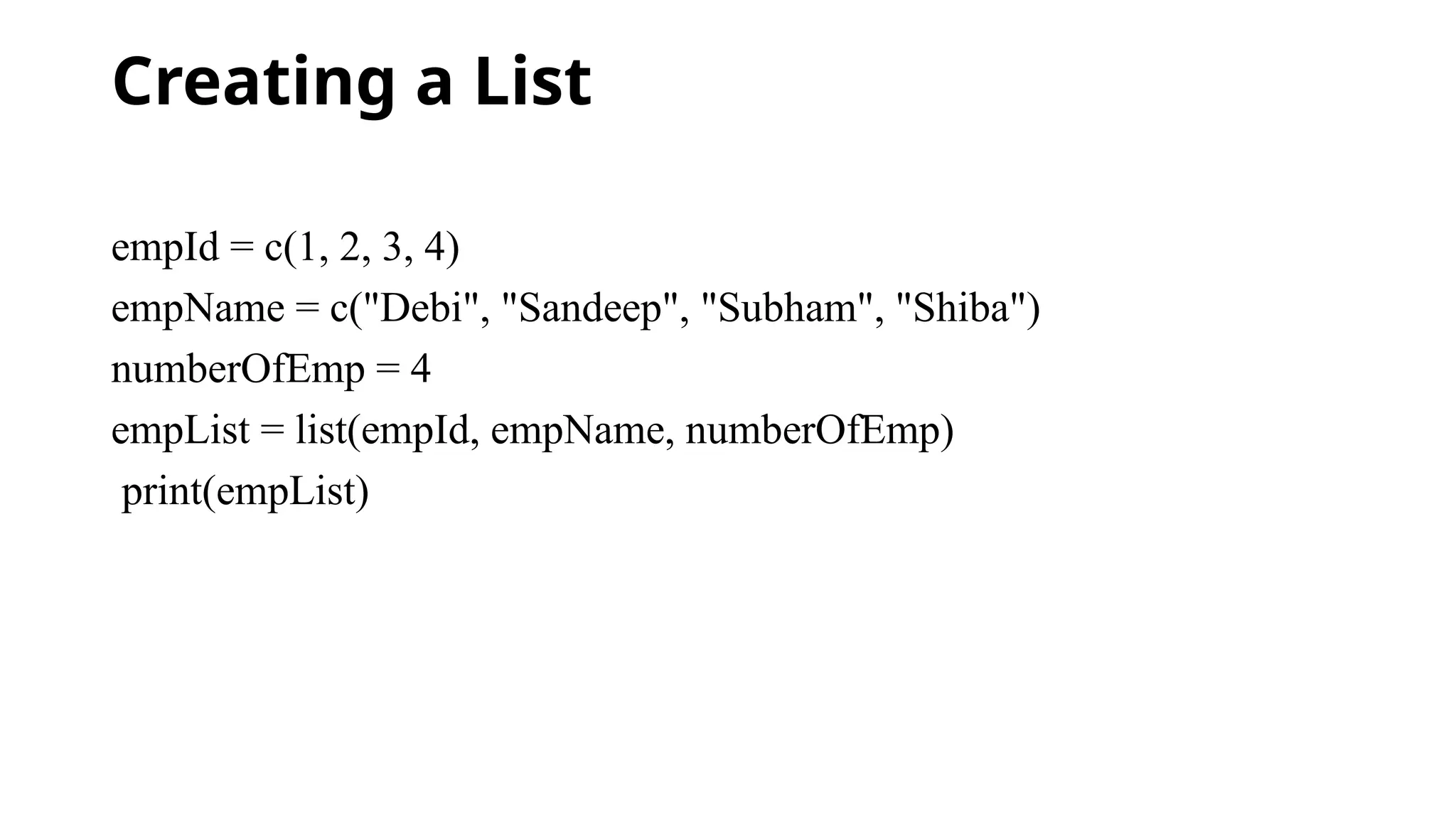 Creating a List

empId = c(1, 2, 3, 4)
empName = c("Debi", "Sandeep", "Subham", "Shiba")
numberOfEmp = 4
empList = list(empId, empName, numberOfEmp)
print(empList)